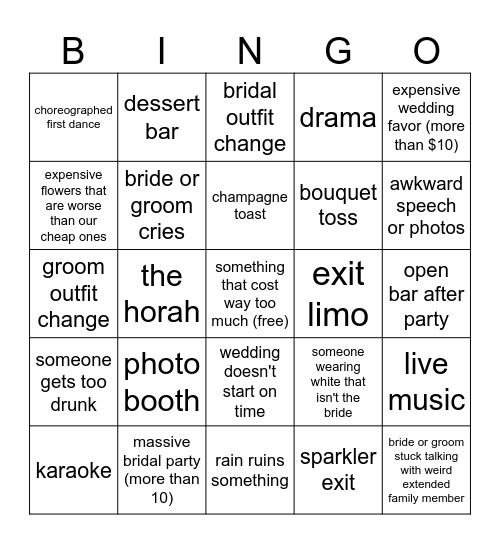 | B | I | N | G | O |
|---|---|---|---|---|
| choreographed first dance | dessert bar | bridal outfit change | drama | expensive wedding favor (more than \$10) |
| expensive flowers that are worse than our cheap ones | bride or groom cries | champagne toast | bouquet toss | awkward speech or photos |
| groom outfit change | the horah | something that cost way too much (free) | exit limo | open bar after party |
| someone gets too drunk | photo booth | wedding doesn't start on time | someone wearing white that isn't the bride | live music |
| karaoke | massive bridal party (more than 10) | rain ruins something | sparkler exit | bride or groom stuck talking with weird extended family member |